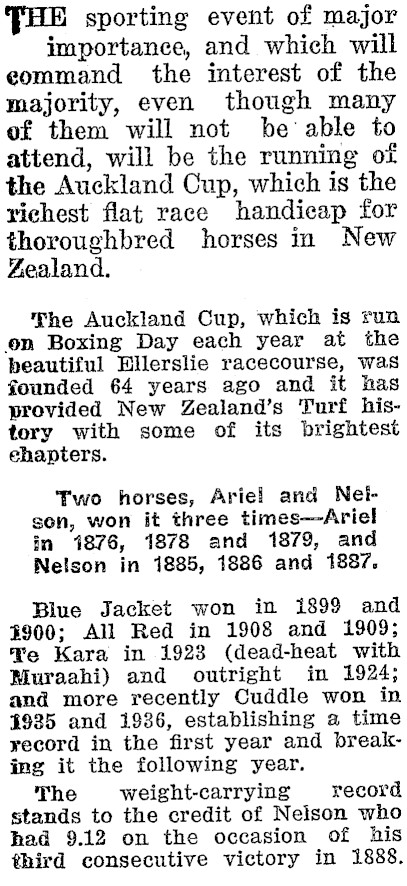 THE sporting event of major importance, and which will command the interest of the majority, even though many of them will not be able to attend, will be the running of the Auckland Cup, which is the richest flat race handicap for thoroughbred horses in New Zealand.

The Auckland Cup, which is run on Boxing Day each year at the beautiful Ellerslie racecourse, was founded 64 years ago and it has provided New Zealand's Turf history with some of its brightest chapters.

Two horses, Ariel and Nelson, won it three times—Ariel in 1876, 1878 and 1879, and Nelson in 1885, 1886 and 1887.

Blue Jacket won in 1899 and 1900; All Red in 1908 and 1909; Te Kara in 1923 (dead-heat with Muraahi) and outright in 1924; and more recently Cuddle won in 1935 and 1936, establishing a time record in the first year and breaking it the following year.

The weight-carrying record stands to the credit of Nelson who had 9.12 on the occasion of his third consecutive victory in 1888.